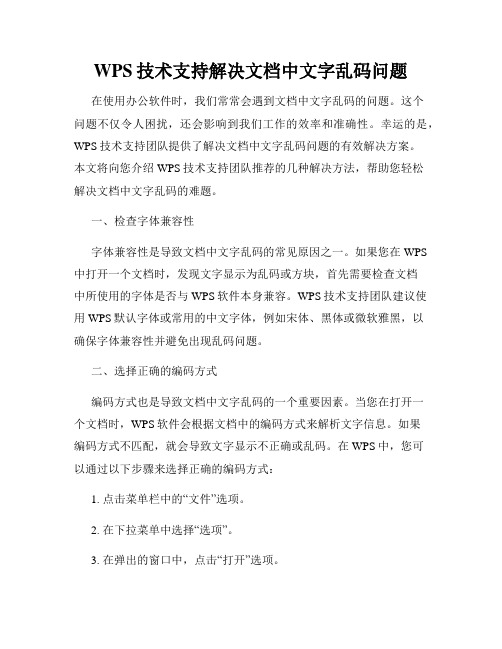 WPS 技术支持解决文档中文字乱码问题

在使用办公软件时，我们常常会遇到文档中文字乱码的问题。这个问题不仅令人困扰，还会影响到我们工作的效率和准确性。幸运的是，WPS 技术支持团队提供了解决文档中文字乱码问题的有效解决方案。本文将向您介绍 WPS 技术支持团队推荐的几种解决方法，帮助您轻松解决文档中文字乱码的难题。

一、检查字体兼容性

字体兼容性是导致文档中文字乱码的常见原因之一。如果您在 WPS 中打开一个文档时，发现文字显示为乱码或方块，首先需要检查文档中所使用的字体是否与 WPS 软件本身兼容。WPS 技术支持团队建议使用 WPS 默认字体或常用的中文字体，例如宋体、黑体或微软雅黑，以确保字体兼容性并避免出现乱码问题。

二、选择正确的编码方式

编码方式也是导致文档中文字乱码的一个重要因素。当您在打开一个文档时，WPS 软件会根据文档中的编码方式来解析文字信息。如果编码方式不匹配，就会导致文字显示不正确或乱码。在 WPS 中，您可以通过以下步骤来选择正确的编码方式：

1. 点击菜单栏中的“文件”选项。

2. 在下拉菜单中选择“选项”。

3. 在弹出的窗口中，点击“打开”选项。